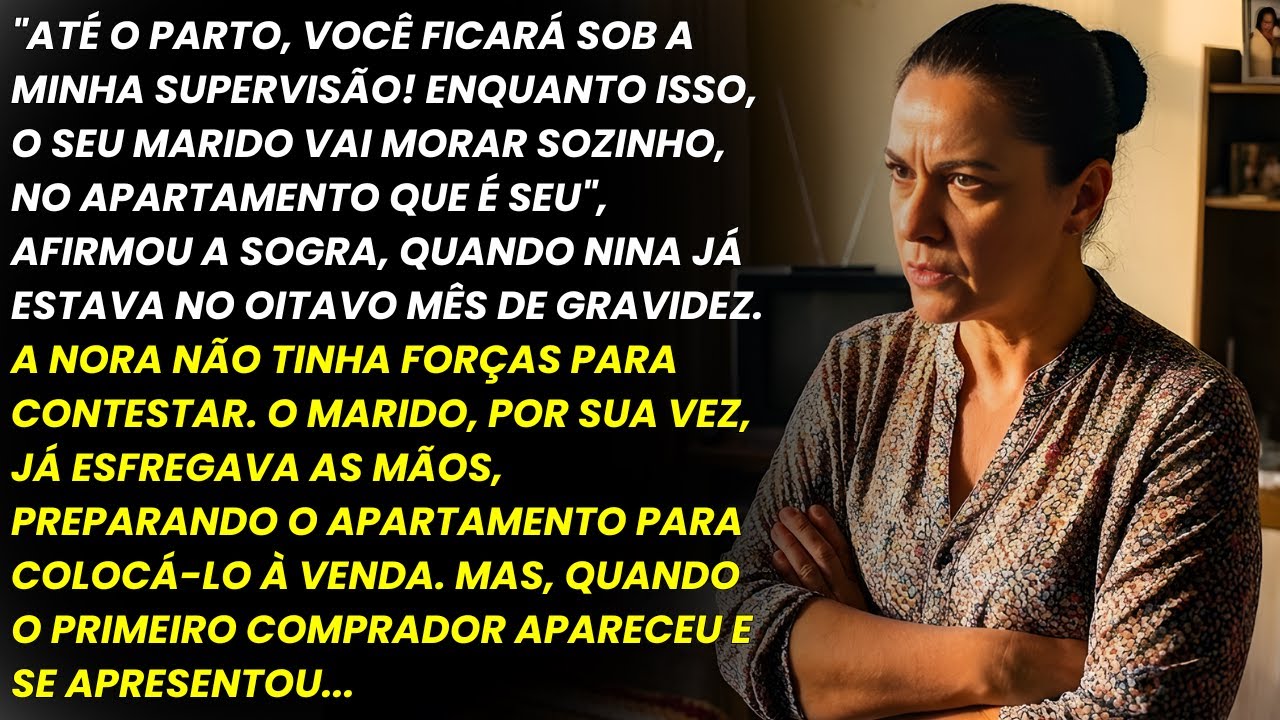 "ATÉ O PARTO, VOCÊ FICARÁ SOB A MINHA SUPERVISÃO! ENQUANTO ISSO, O SEU MARIDO VAI MORAR SOZINHO, NO APARTAMENTO QUE É SEU", AFIRMOU A SOGRA, QUANDO NINA JÁ ESTAVA NO OITAVO MÊS DE GRAVIDEZ. A NORA NÃO TINHA FORÇAS PARA CONTESTAR. O MARIDO, POR SUA VEZ, JÁ ESFREGAVA AS MÃOS, PREPARANDO O APARTAMENTO PARA COLOCÁ-LO À VENDA. MAS, QUANDO O PRIMEIRO COMPRADOR APARECEU E SE APRESENTOU...